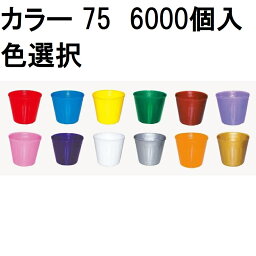 カラー 75　6000個入
色選択